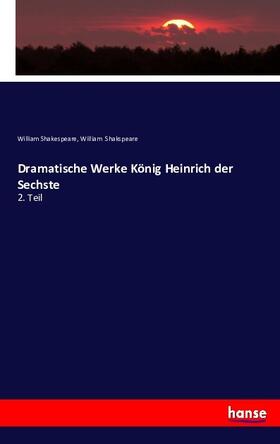 William Shakespeare, William Shakspeare

Dramatische Werke König Heinrich der Sechste

2. Teil

hanse